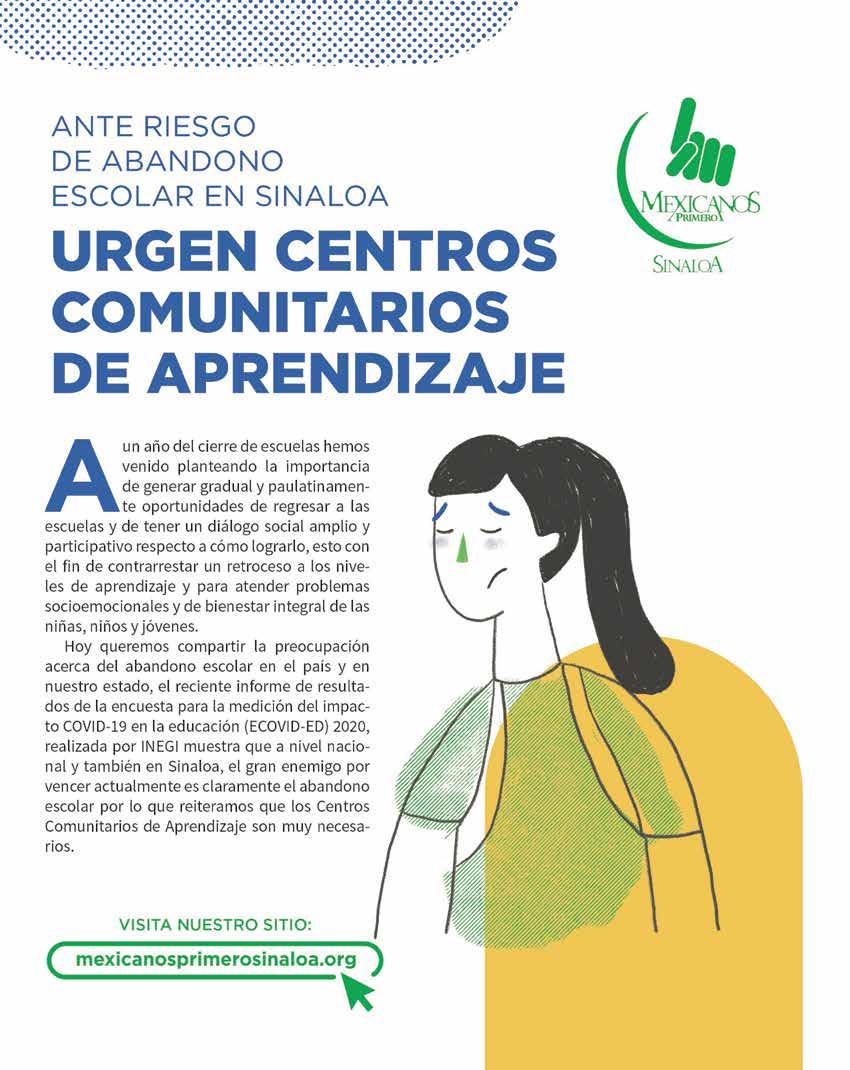 ANTE RIESGO DE ABANDONO ESCOLAR EN SINALOA

URGEN CENTROS COMUNITARIOS DE APRENDIZAJE

MEXICANOS PRIMERO SINALOA

A un año del cierre de escuelas hemos venido planteando la importancia de generar gradual y paulatinamente oportunidades de regresar a las escuelas y de tener un diálogo social amplio y participativo respecto a cómo lograrlo, esto con el fin de contrarrestar un retroceso a los niveles de aprendizaje y para atender problemas socioemocionales y de bienestar integral de las niñas, niños y jóvenes.

Hoy queremos compartir la preocupación acerca del abandono escolar en el país y en nuestro estado, el reciente informe de resultados de la encuesta para la medición del impacto COVID-19 en la educación (ECOVID-ED) 2020, realizada por INEGI muestra que a nivel nacional y también en Sinaloa, el gran enemigo por vencer actualmente es claramente el abandono escolar por lo que reiteramos que los Centros Comunitarios de Aprendizaje son muy necesarios.

VISITA NUESTRO SITIO:
mexicanosprimerosinaloa.org